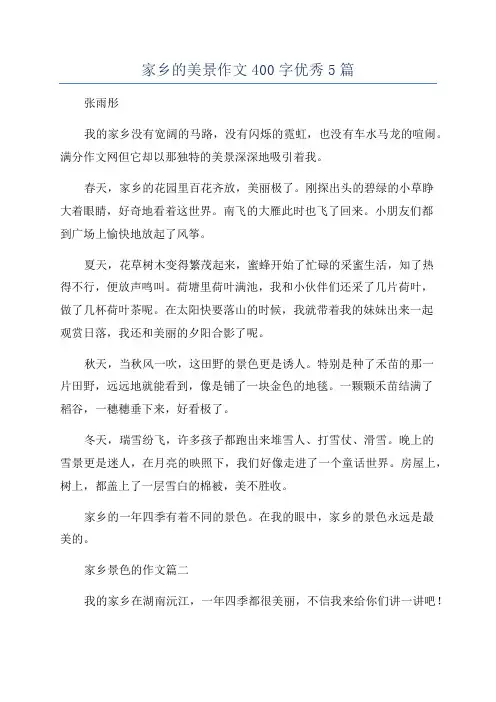 家乡的美景作文400字优秀5篇

张雨彤

我的家乡没有宽阔的马路，没有闪烁的霓虹，也没有车水马龙的喧闹。满分作文网但它却以那独特的美景深深地吸引着我。

春天，家乡的花园里百花齐放，美丽极了。刚探出头的碧绿的小草睁大着眼睛，好奇地看着这世界。南飞的大雁此时也飞了回来。小朋友们都到广场上愉快地放起了风筝。

夏天，花草树木变得繁茂起来，蜜蜂开始了忙碌的采蜜生活，知了热得不行，便放声鸣叫。荷塘里荷叶满池，我和小伙伴们还采了几片荷叶，做了几杯荷叶茶呢。在太阳快要落山的时候，我就带着我的妹妹出来一起观赏日落，我还和美丽的夕阳合影了呢。

秋天，当秋风一吹，这田野的景色更是诱人。特别是种了禾苗的那一片田野，远远地就能看到，像是铺了一块金色的地毯。一颗颗禾苗结满了稻谷，一穗穗垂下来，好看极了。

冬天，瑞雪纷飞，许多孩子都跑出来堆雪人、打雪仗、滑雪。晚上的雪景更是迷人，在月亮的映照下，我们好像走进了一个童话世界。房屋上，树上，都盖上了一层雪白的棉被，美不胜收。

家乡的一年四季有着不同的景色。在我的眼中，家乡的景色永远是最美的。

家乡景色的作文篇二

我的家乡在湖南沅江，一年四季都很美丽，不信我来给你们讲一讲吧！